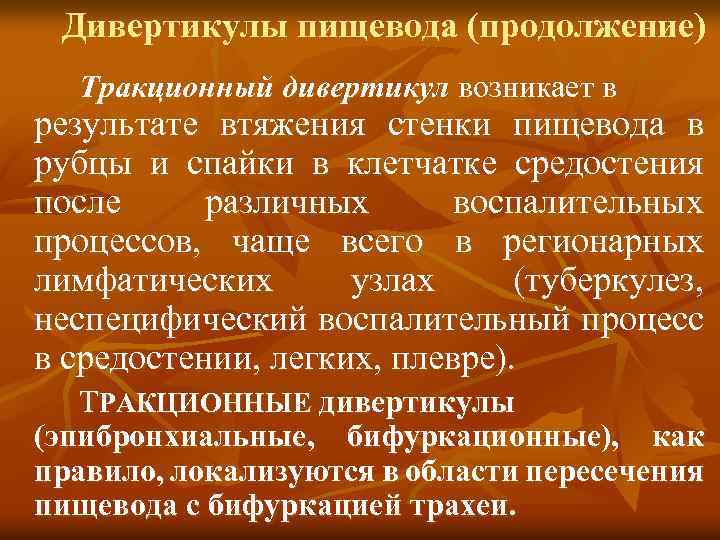 Дивертикулы пищевода (продолжение)

Тракционный дивертикул возникает в результате втяжения стенки пищевода в рубцы и спайки в клетчатке средостения после различных воспалительных процессов, чаще всего в регионарных лимфатических узлах (туберкулез, неспецифический воспалительный процесс в средостении, легких, плевре).

ТРАКЦИОННЫЕ дивертикулы (эпибронхиальные, бифуркационные), как правило, локализуются в области пересечения пищевода с бифуркацией трахеи.